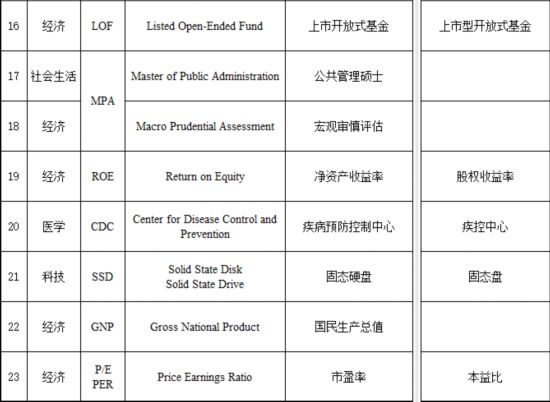 | 16 | 经济 | LOF | Listed Open-Ended Fund | 上市开放式基金 | 上市型开放式基金 |
|---|---|---|---|---|---|
| 17 | 社会生活 | MPA | Master of Public Administration | 公共管理硕士 | |
| 18 | 经济 | | Macro Prudential Assessment | 宏观审慎评估 | |
| 19 | 经济 | ROE | Return on Equity | 净资产收益率 | 股权收益率 |
| 20 | 医学 | CDC | Center for Disease Control and Prevention | 疾病预防控制中心 | 疾控中心 |
| 21 | 科技 | SSD | Solid State Disk Solid State Drive | 固态硬盘 | 固态盘 |
| 22 | 经济 | GNP | Gross National Product | 国民生产总值 | |
| 23 | 经济 | P/E PER | Price Earnings Ratio | 市盈率 | 本益比 |